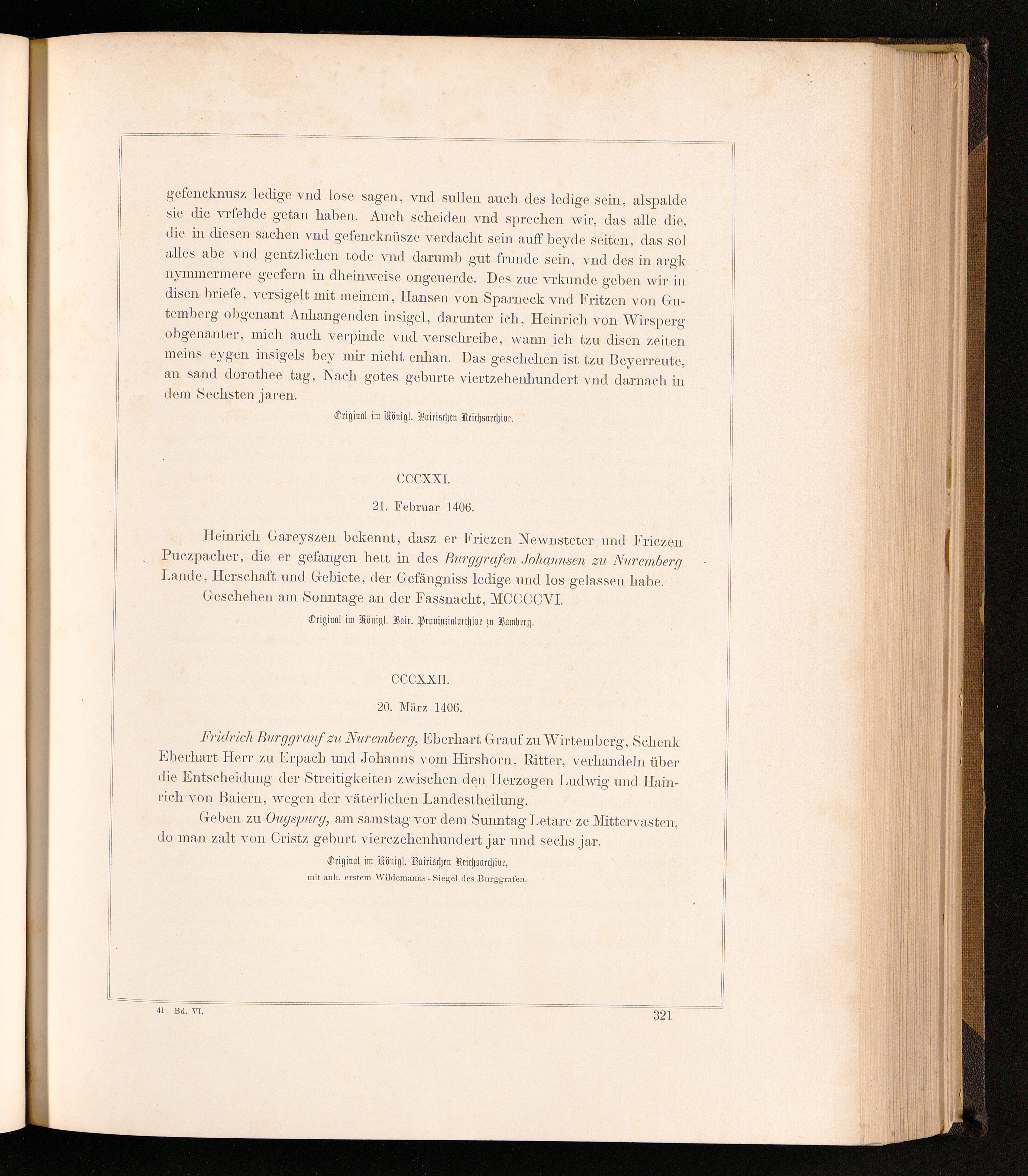 gefencknusz ledige vnd lose sagen, vnd sullen auch des ledige sein, alspalde sie die vrfehde getan haben. Auch scheiden vnd sprechen wir, das alle die, die in diesen sachen vnd gefencknüsze verdacht sein auff beyde seiten, das sol alles abe vnd gentzlichen tode vnd darumb gut frunde sein, vnd des in argk nymmermere geefern in dheinweise ongeuerde. Des zue vrkunde geben wir in disen briefe, versigelt mit meinem, Hansen von Sparneck vnd Fritzen von Gutemberg obgenant Anhangenden insigel, darunter ich, Heinrich von Wirsperg obgenanter, mich auch verpinde vnd verschreibe, wann ich tzu disen zeiten meins eygen insigels bey mir nicht enhan. Das geschehen ist tzu Beyerreute, an sand dorothee tag, Nach gotes geburte viertzehenhundert vnd darnach in dem Sechsten jaren.

Original im Königl. Bairischen Reichsarchive.

CCCXXI.

21. Februar 1406.

Heinrich Gareyszen bekennt, dasz er Friczen Newnsteter und Friczen Puczpacher, die er gefangen hett in des Burggrafen Johannsen zu Nuremberg Lande, Herschaft und Gebiete, der Gefängniss ledige und los gelassen habe.

Geschehen am Sonntage an der Fassnacht, MCCCCVI.

Original im Königl. Bair. Provinzialarchive zu Bamberg.

CCCXXII.

20. März 1406.

Fridrich Burggrauf zu Nuremberg, Eberhart Grauf zu Wirtemberg, Schenk Eberhart Herr zu Erpach und Johanns vom Hirshorn, Ritter, verhandeln über die Entscheidung der Streitigkeiten zwischen den Herzogen Ludwig und Hainrich von Baiern, wegen der väterlichen Landestheilung.

Geben zu Ougspurg, am samstag vor dem Sunntag Letare ze Mittervasten, do man zalt von Cristz geburt vierczehenhundert jar und sechs jar.

Original im Königl. Bairischen Reichsarchive, mit anh. erstem Wildemanns-Siegel des Burggrafen.

41 Bd. VI.

321